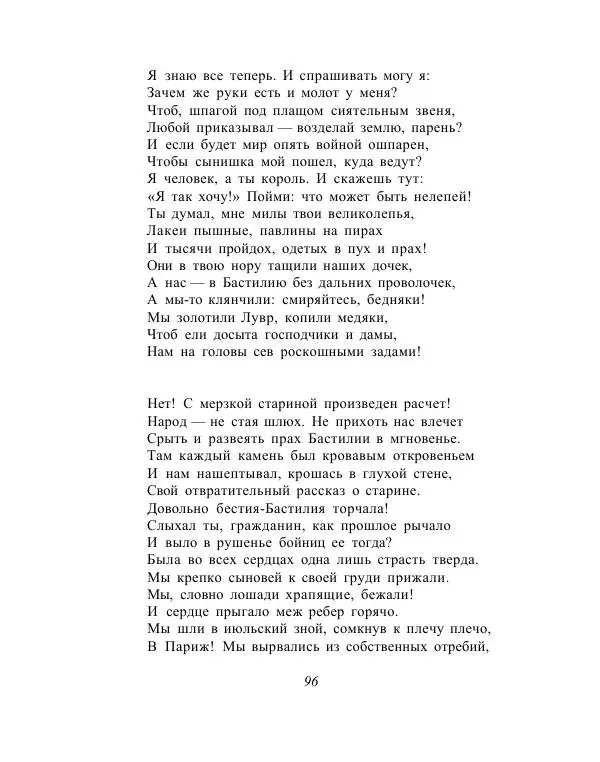 Я знаю все теперь. И спрашивать могу я:
Зачем же руки есть и молот у меня?
Чтоб, шпагой под плащом сиятельным звеня,
Любой приказывал — возделай землю, парень?
И если будет мир опять войной ошпарен,
Чтобы сынишка мой пошел, куда ведут?
Я человек, а ты король. И скажешь тут:
«Я так хочу!» Пойми: что может быть нелепей!
Ты думал, мне милы твои великолепья,
Лакеи пышные, павлины на пирах
И тысячи пройдох, одетых в пух и прах!
Они в твою нору тащили наших дочек,
А нас — в Бастилию без дальних проволочек,
А мы-то клянчили: смиряйтесь, бедняки!
Мы золотили Лувр, копили медяки,
Чтоб ели досыта господчики и дамы,
Нам на головы сев роскошными задами!

Нет! С мерзкой стариной произведен расчет!
Народ — не стая шлюх. Не прихоть нас влечет
Срыть и развеять прах Бастилии в мгновенье.
Там каждый камень был кровавым откровеньем
И нам нашептывал, крошась в глухой стене,
Свой отвратительный рассказ о старине.
Довольно бестия-Бастилия торчала!
Слыхал ты, гражданин, как прошлое рычало
И выло в рушенье бойниц ее тогда?
Была во всех сердцах одна лишь страсть тверда.
Мы крепко сыновей к своей груди прижали.
Мы, словно лошади храпящие, бежали!
И сердце прыгало меж ребер горячо.
Мы шли в июльский зной, сомкнув к плечу плечо,
В Париж! Мы вырвались из собственных отребий,

96